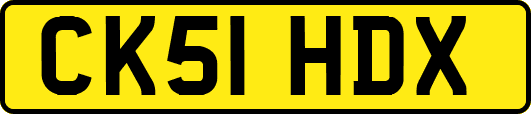 CK51 HDX